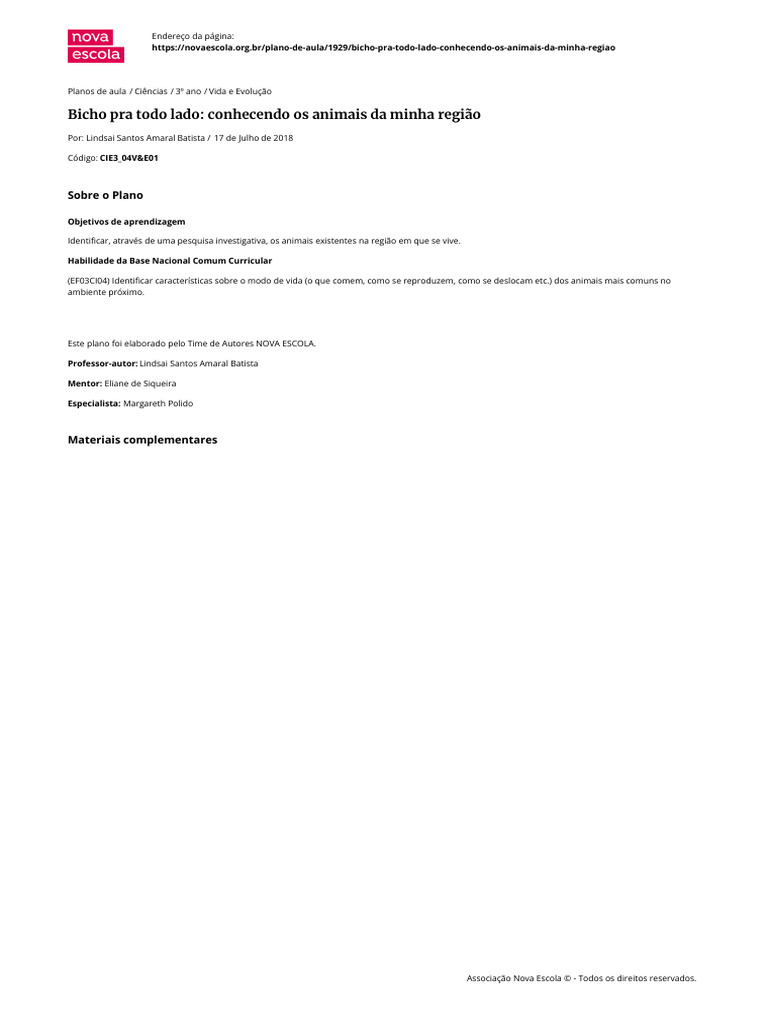 nova escola

Endereço da página:
https://novaescola.org.br/plano-de-aula/1929/bicho-pra-todo-lado-conhecendo-os-animais-da-minha-regiao

Planos de aula / Ciências / 3º ano / Vida e Evolução

Bicho pra todo lado: conhecendo os animais da minha região

Por: Lindsai Santos Amaral Batista / 17 de Julho de 2018

Código: CIE3_04V&E01

Sobre o Plano

Objetivos de aprendizagem

Identificar, através de uma pesquisa investigativa, os animais existentes na região em que se vive.

Habilidade da Base Nacional Comum Curricular

(EF03CI04) Identificar características sobre o modo de vida (o que comem, como se reproduzem, como se deslocam etc.) dos animais mais comuns no ambiente próximo.

Este plano foi elaborado pelo Time de Autores NOVA ESCOLA.

Professor-autor: Lindsai Santos Amaral Batista

Mentor: Eliane de Siqueira

Especialista: Margareth Polido

Materiais complementares

Associação Nova Escola © - Todos os direitos reservados.